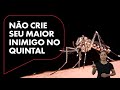 NÃO CRIE SEU MAIOR INIMIGO NO QUINTAL